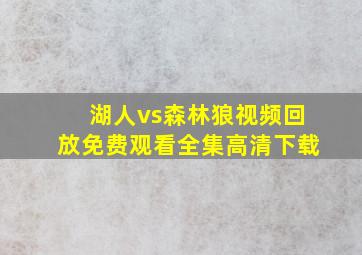 湖人vs森林狼视频回放免费观看全集高清下载